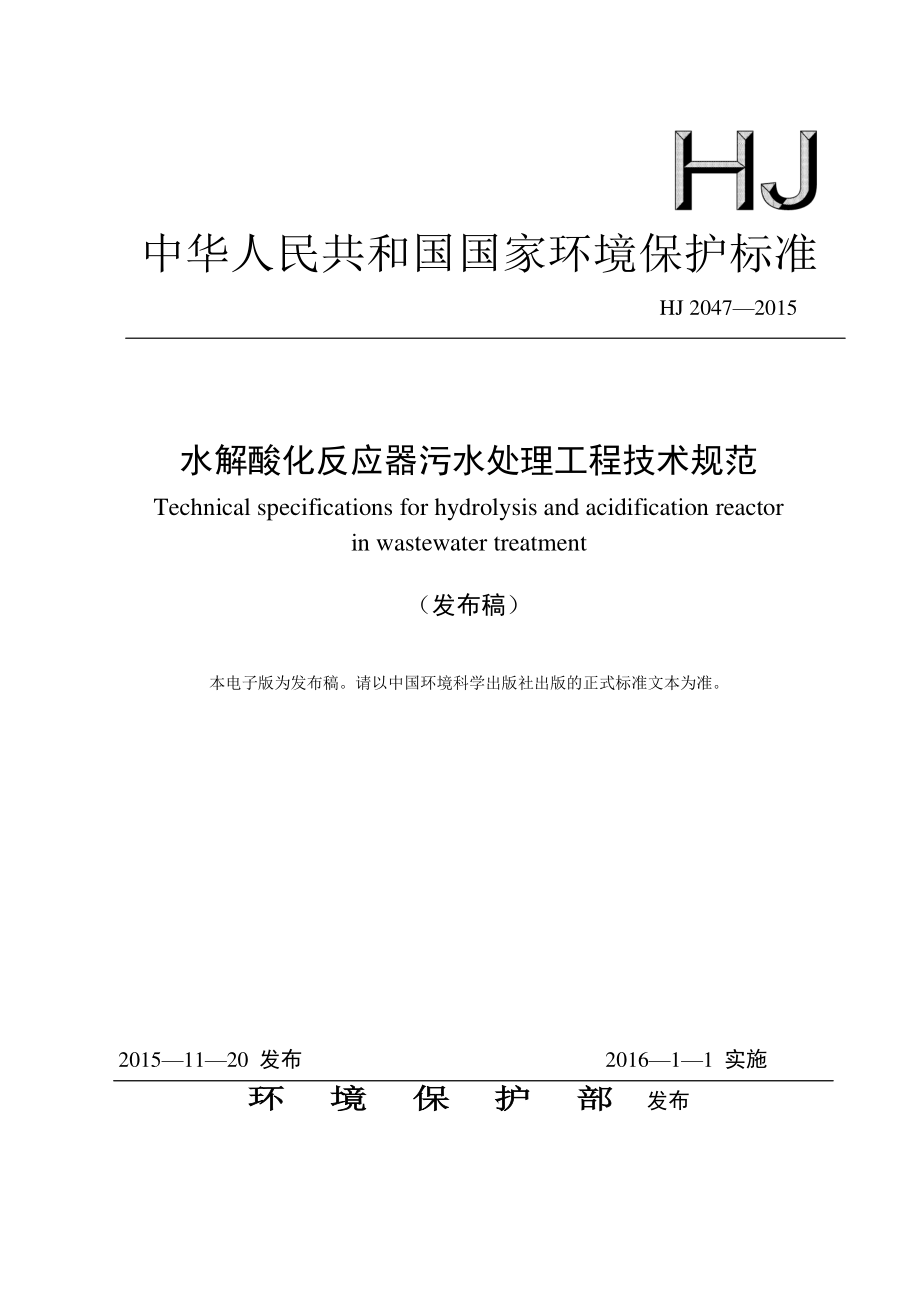 HJ

中华人民共和国国家环境保护标准

HJ 2047—2015

水解酸化反应器污水处理工程技术规范

Technical specifications for hydrolysis and acidification reactor in wastewater treatment

（发布稿）

本电子版为发布稿。请以中国环境科学出版社出版的正式标准文本为准。

2015—11—20 发布 2016—1—1 实施

环 境 保 护 部 发布